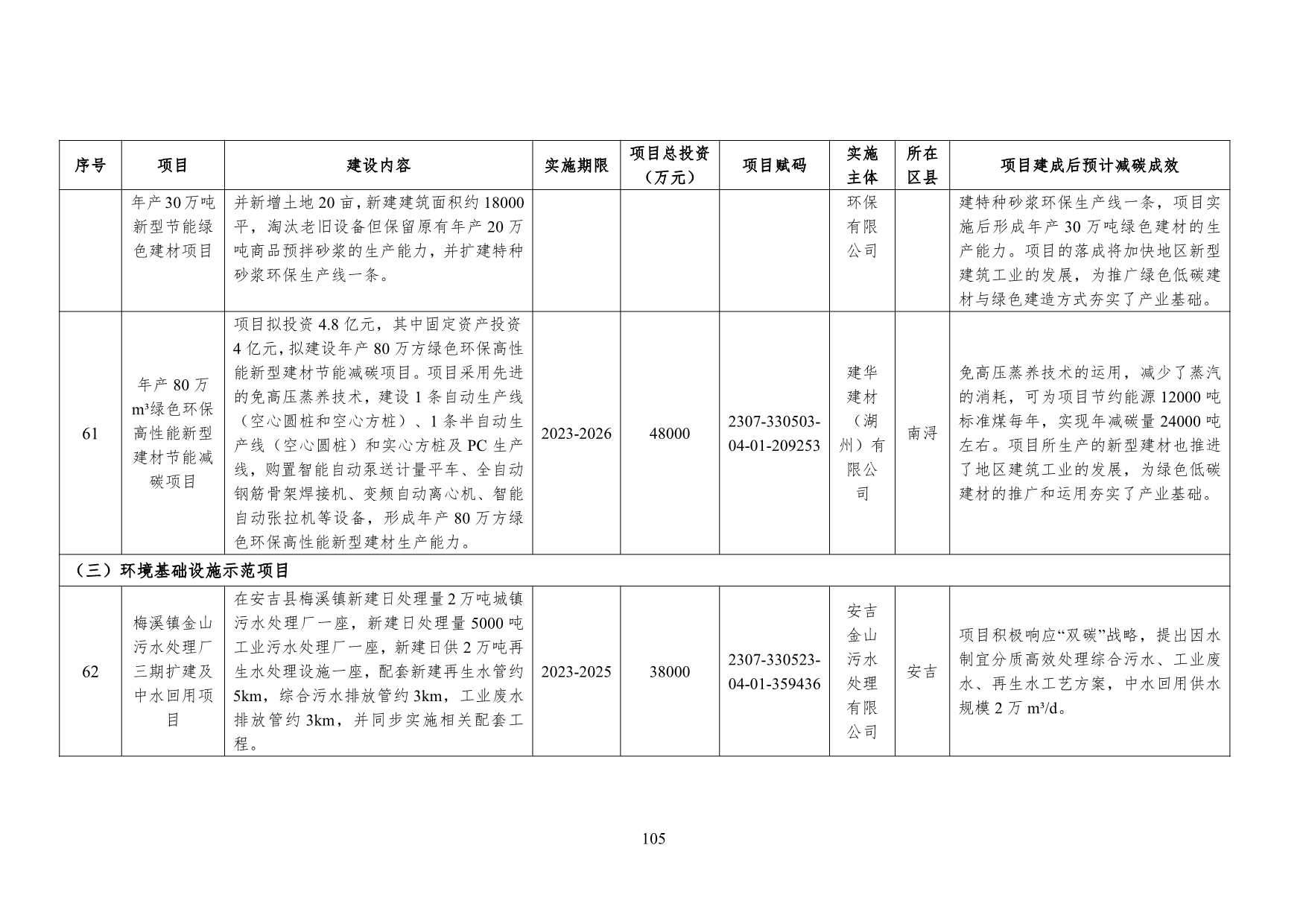 | 序号 | 项目 | 建设内容 | 实施期限 | 项目总投资（万元） | 项目赋码 | 实施主体 | 所在区县 | 项目建成后预计减碳成效 |
|---|---|---|---|---|---|---|---|---|
| | 年产30万吨新型节能绿色建材项目 | 并新增土地20亩，新建建筑面积约18000平，淘汰老旧设备但保留原有年产20万吨商品预拌砂浆的生产能力，并扩建特种砂浆环保生产线一条。 | | | | 环保有限公司 | | 建特种砂浆环保生产线一条，项目实施后形成年产30万吨绿色建材的生产能力。项目的落成将加快地区新型建筑工业的发展，为推广绿色低碳建材与绿色建造方式夯实了产业基础。 |
| 61 | 年产80万m³绿色环保高性能新型建材节能减碳项目 | 项目拟投资4.8亿元，其中固定资产投资4亿元，拟建设年产80万方绿色环保高性能新型建材节能减碳项目。项目采用先进的免高压蒸养技术，建设1条自动生产线（空心圆桩和空心方桩）、1条半自动生产线（空心圆桩）和实心方桩及PC生产线，购置智能自动泵送计量平车、全自动钢筋骨架焊接机、变频自动离心机、智能自动张拉机等设备，形成年产80万方绿色环保高性能新型建材生产能力。 | 2023-2026 | 48000 | 2307-330503-04-01-209253 | 建华建材（湖州）有限公司 | 南浔 | 免高压蒸养技术的运用，减少了蒸汽的消耗，可为项目节约能源12000吨标准煤每年，实现年减碳量24000吨左右。项目所生产的新型建材也推进了地区建筑工业的发展，为绿色低碳建材的推广和运用夯实了产业基础。 |
| （三）环境基础设施示范项目 | | | | | | | | |
| 62 | 梅溪镇金山污水处理厂三期扩建及中水回用项目 | 在安吉县梅溪镇新建日处理量2万吨城镇污水处理厂一座，新建日处理量5000吨工业污水处理厂一座，新建日供2万吨再生水处理设施一座，配套新建再生水管约5km，综合污水排放管约3km，工业废水排放管约3km，并同步实施相关配套工程。 | 2023-2025 | 38000 | 2307-330523-04-01-359436 | 安吉金山污水处理有限公司 | 安吉 | 项目积极响应“双碳”战略，提出因水制宜分质高效处理综合污水、工业废水、再生水工艺方案，中水回用供水规模2万m³/d。 |

105